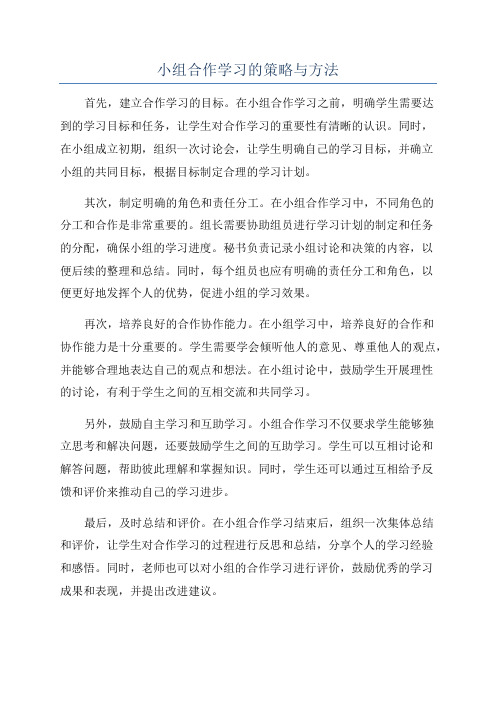 小组合作学习的策略与方法

首先，建立合作学习的目标。在小组合作学习之前，明确学生需要达到的学习目标和任务，让学生对合作学习的重要性有清晰的认识。同时，在小组成立初期，组织一次讨论会，让学生明确自己的学习目标，并确立小组的共同目标，根据目标制定合理的学习计划。

其次，制定明确的角色和责任分工。在小组合作学习中，不同角色的分工和合作是非常重要的。组长需要协助组员进行学习计划的制定和任务的分配，确保小组的学习进度。秘书负责记录小组讨论和决策的内容，以便后续的整理和总结。同时，每个组员也应有明确的责任分工和角色，以便更好地发挥个人的优势，促进小组的学习效果。

再次，培养良好的合作协作能力。在小组学习中，培养良好的合作和协作能力是十分重要的。学生需要学会倾听他人的意见、尊重他人的观点，并能够合理地表达自己的观点和想法。在小组讨论中，鼓励学生开展理性的讨论，有利于学生之间的互相交流和共同学习。

另外，鼓励自主学习和互助学习。小组合作学习不仅要求学生能够独立思考和解决问题，还要鼓励学生之间的互助学习。学生可以互相讨论和解答问题，帮助彼此理解和掌握知识。同时，学生还可以通过互相给予反馈和评价来推动自己的学习进步。

最后，及时总结和评价。在小组合作学习结束后，组织一次集体总结和评价，让学生对合作学习的过程进行反思和总结，分享个人的学习经验和感悟。同时，老师也可以对小组的合作学习进行评价，鼓励优秀的学习成果和表现，并提出改进建议。